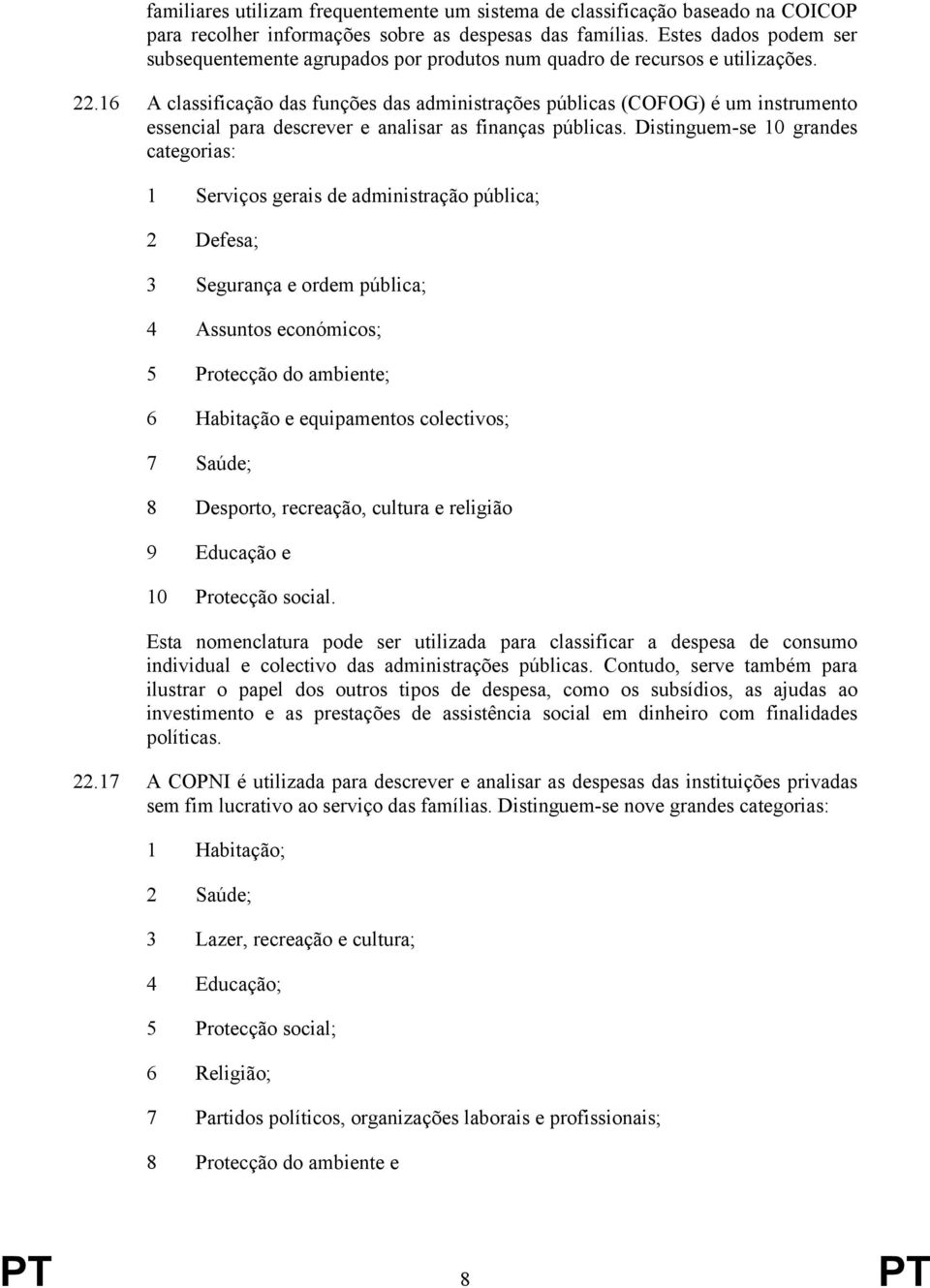 familiares utilizam frequentemente um sistema de classificação baseado na COICOP para recolher informações sobre as despesas das famílias. Estes dados podem ser subsequentemente agrupados por produtos num quadro de recursos e utilizações.

22.16 A classificação das funções das administrações públicas (COFOG) é um instrumento essencial para descrever e analisar as finanças públicas. Distinguem-se 10 grandes categorias:

1 Serviços gerais de administração pública;

2 Defesa;

3 Segurança e ordem pública;

4 Assuntos económicos;

5 Protecção do ambiente;

6 Habitação e equipamentos colectivos;

7 Saúde;

8 Desporto, recreação, cultura e religião

9 Educação e

10 Protecção social.

Esta nomenclatura pode ser utilizada para classificar a despesa de consumo individual e colectivo das administrações públicas. Contudo, serve também para ilustrar o papel dos outros tipos de despesa, como os subsídios, as ajudas ao investimento e as prestações de assistência social em dinheiro com finalidades políticas.

22.17 A COPNI é utilizada para descrever e analisar as despesas das instituições privadas sem fim lucrativo ao serviço das famílias. Distinguem-se nove grandes categorias:

1 Habitação;

2 Saúde;

3 Lazer, recreação e cultura;

4 Educação;

5 Protecção social;

6 Religião;

7 Partidos políticos, organizações laborais e profissionais;

8 Protecção do ambiente e

PT 8 PT